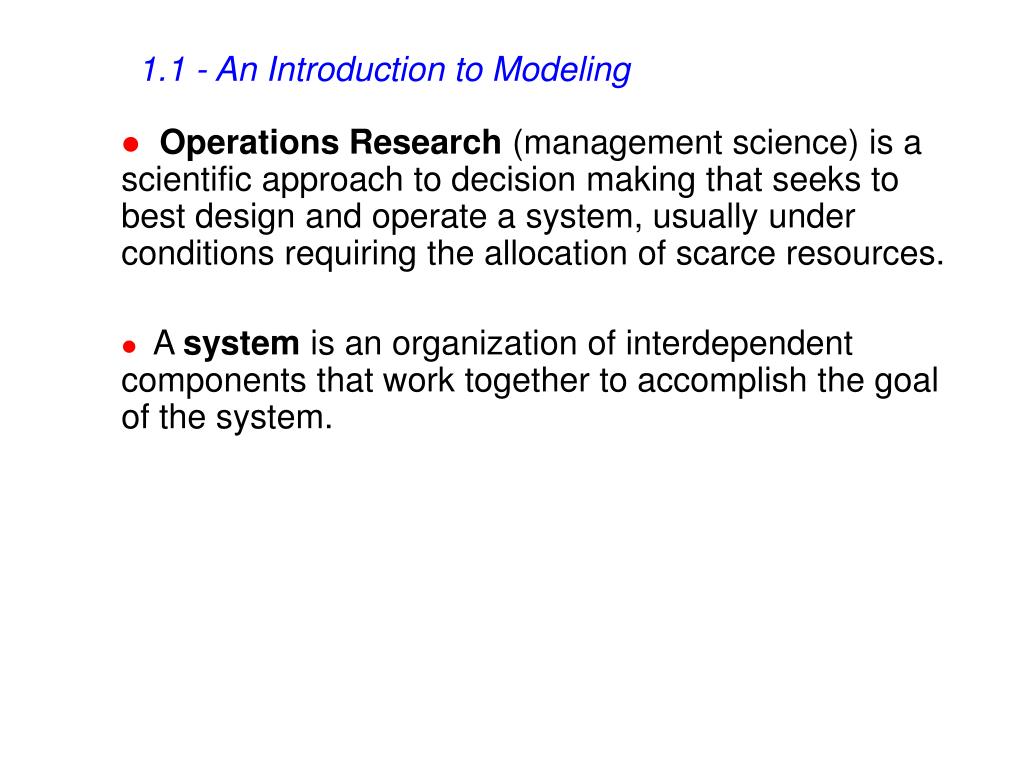 1.1 - An Introduction to Modeling

● Operations Research (management science) is a scientific approach to decision making that seeks to best design and operate a system, usually under conditions requiring the allocation of scarce resources.

● A system is an organization of interdependent components that work together to accomplish the goal of the system.